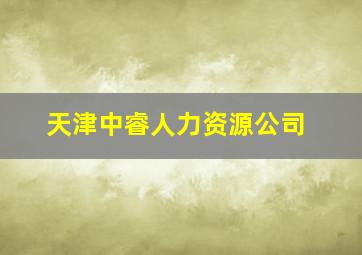 天津中睿人力资源公司